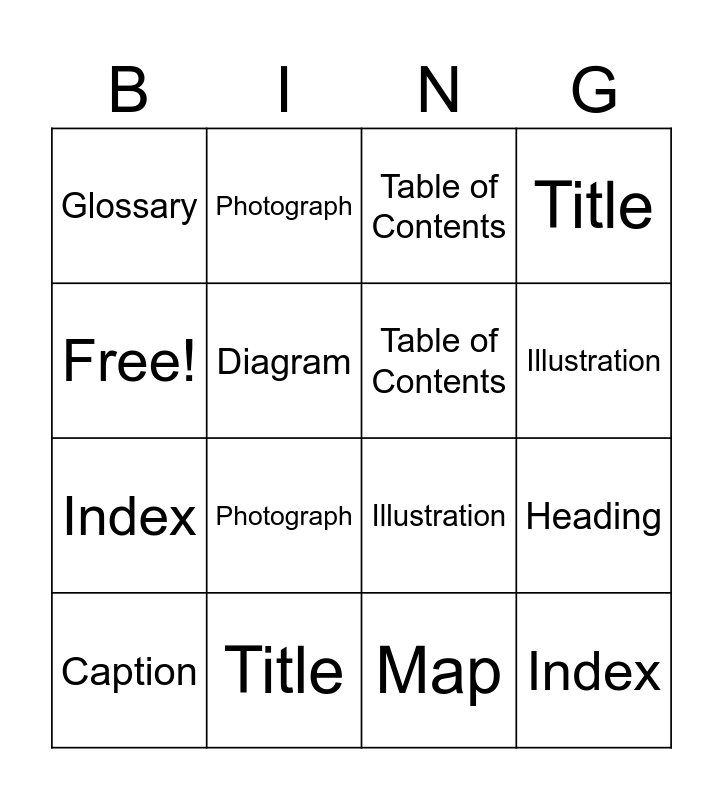 | B | I | N | G |
|---|---|---|---|
| Glossary | Photograph | Table of Contents | Title |
| Free! | Diagram | Table of Contents | Illustration |
| Index | Photograph | Illustration | Heading |
| Caption | Title | Map | Index |